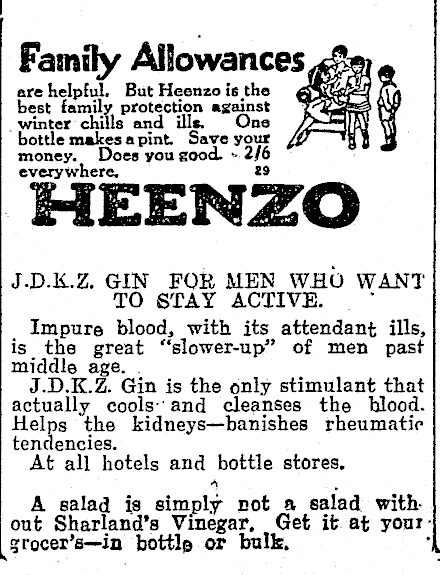 Family Allowances

are helpful. But Heenzo is the best family protection against winter chills and ills. One bottle makes a pint. Save your money. Does you good. 2/6 everywhere. 29

HEENZO

J.D.K.Z. GIN FOR MEN WHO WANT TO STAY ACTIVE.

Impure blood, with its attendant ills, is the great "slower-up" of men past middle age.

J.D.K.Z. Gin is the only stimulant that actually cools and cleanses the blood. Helps the kidneys—banishes rheumatic tendencies.

At all hotels and bottle stores.

A salad is simply not a salad without Sharland's Vinegar. Get it at your grocer's—in bottle or bulk.